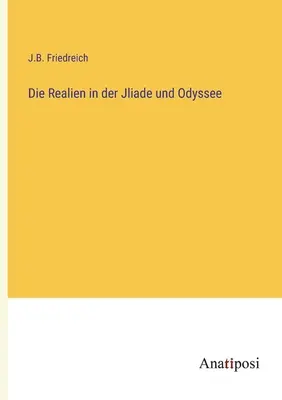 J.B. Friedreich

Die Realien in der Jliade und Odyssee

Anatiposi